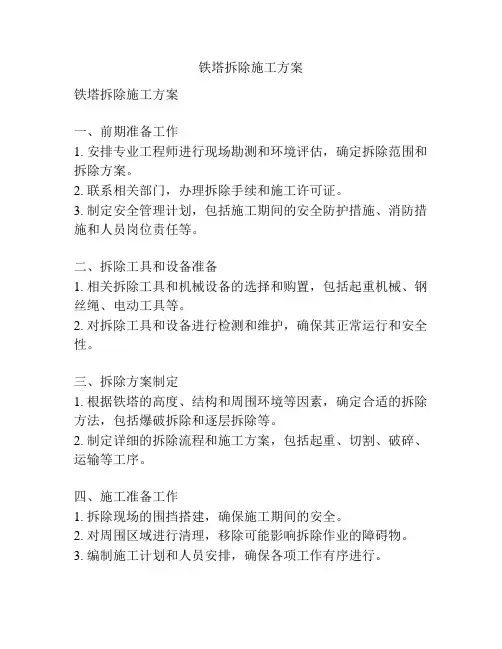 铁塔拆除施工方案

铁塔拆除施工方案

一、前期准备工作
1. 安排专业工程师进行现场勘测和环境评估，确定拆除范围和拆除方案。
2. 联系相关部门，办理拆除手续和施工许可证。
3. 制定安全管理计划，包括施工期间的安全防护措施、消防措施和人员岗位责任等。

二、拆除工具和设备准备
1. 相关拆除工具和机械设备的选择和购置，包括起重机械、钢丝绳、电动工具等。
2. 对拆除工具和设备进行检测和维护，确保其正常运行和安全性。

三、拆除方案制定
1. 根据铁塔的高度、结构和周围环境等因素，确定合适的拆除方法，包括爆破拆除和逐层拆除等。
2. 制定详细的拆除流程和施工方案，包括起重、切割、破碎、运输等工序。

四、施工准备工作
1. 拆除现场的围挡搭建，确保施工期间的安全。
2. 对周围区域进行清理，移除可能影响拆除作业的障碍物。
3. 编制施工计划和人员安排，确保各项工作有序进行。